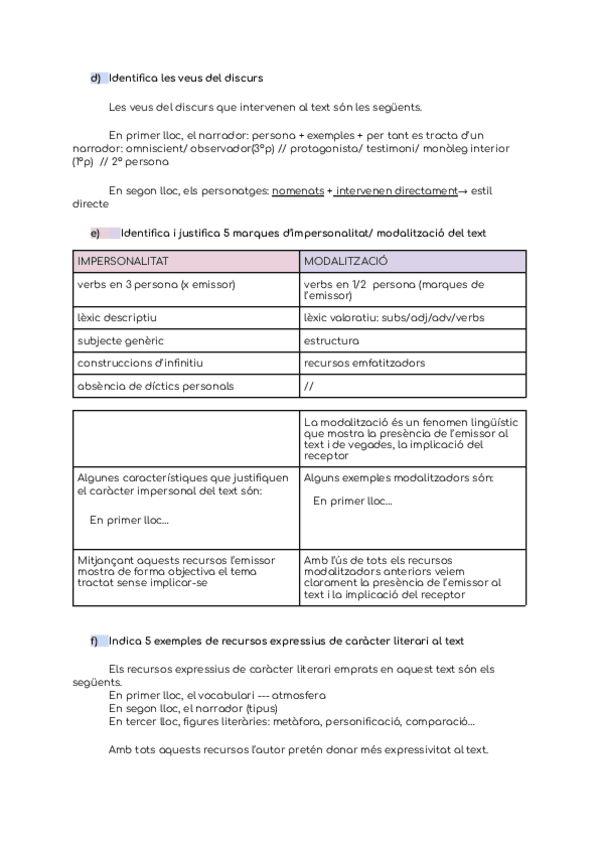 d) Identifica les veus del discurs

Les veus del discurs que intervenen al text són les següents.

En primer lloc, el narrador: persona + exemples + per tant es tracta d'un narrador: omniscient/ observador(3ªp) // protagonista/ testimoni/ monòleg interior (1ªp) // 2ª persona

En segon lloc, els personatges: nomenats + intervenen directament→ estil directe

e) Identifica i justifica 5 marques d'impersonalitat/ modalització del text

| IMPERSONALITAT | MODALITZACIÓ |
|---|---|
| verbs en 3 persona (x emissor) | verbs en 1/2 persona (marques de l'emissor) |
| lèxic descriptiu | lèxic valoratiu: subs/adj/adv/verbs |
| subjecte genèric | estructura |
| construccions d'infinitiu | recursos emfatitzadors |
| absència de díctics personals | // |

| | La modalització és un fenomen lingüístic que mostra la presència de l'emissor al text i de vegades, la implicació del receptor |
|---|---|
| Algunes característiques que justifiquen el caràcter impersonal del text són: En primer lloc... | Alguns exemples modalitzadors són: En primer lloc... |
| Mitjançant aquests recursos l'emissor mostra de forma objectiva el tema tractat sense implicar-se | Amb l'ús de tots els recursos modalitzadors anteriors veiem clarament la presència de l'emissor al text i la implicació del receptor |

f) Indica 5 exemples de recursos expressius de caràcter literari al text

Els recursos expressius de caràcter literari emprats en aquest text són els següents.
En primer lloc, el vocabulari --- atmosfera
En segon lloc, el narrador (tipus)
En tercer lloc, figures literàries: metàfora, personificació, comparació...

Amb tots aquests recursos l'autor pretén donar més expressivitat al text.